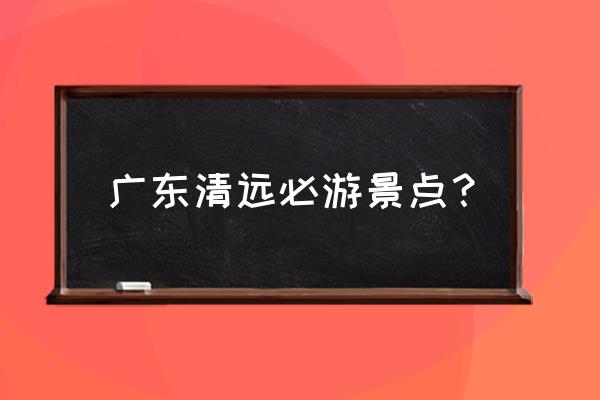 广东清远必游景点？